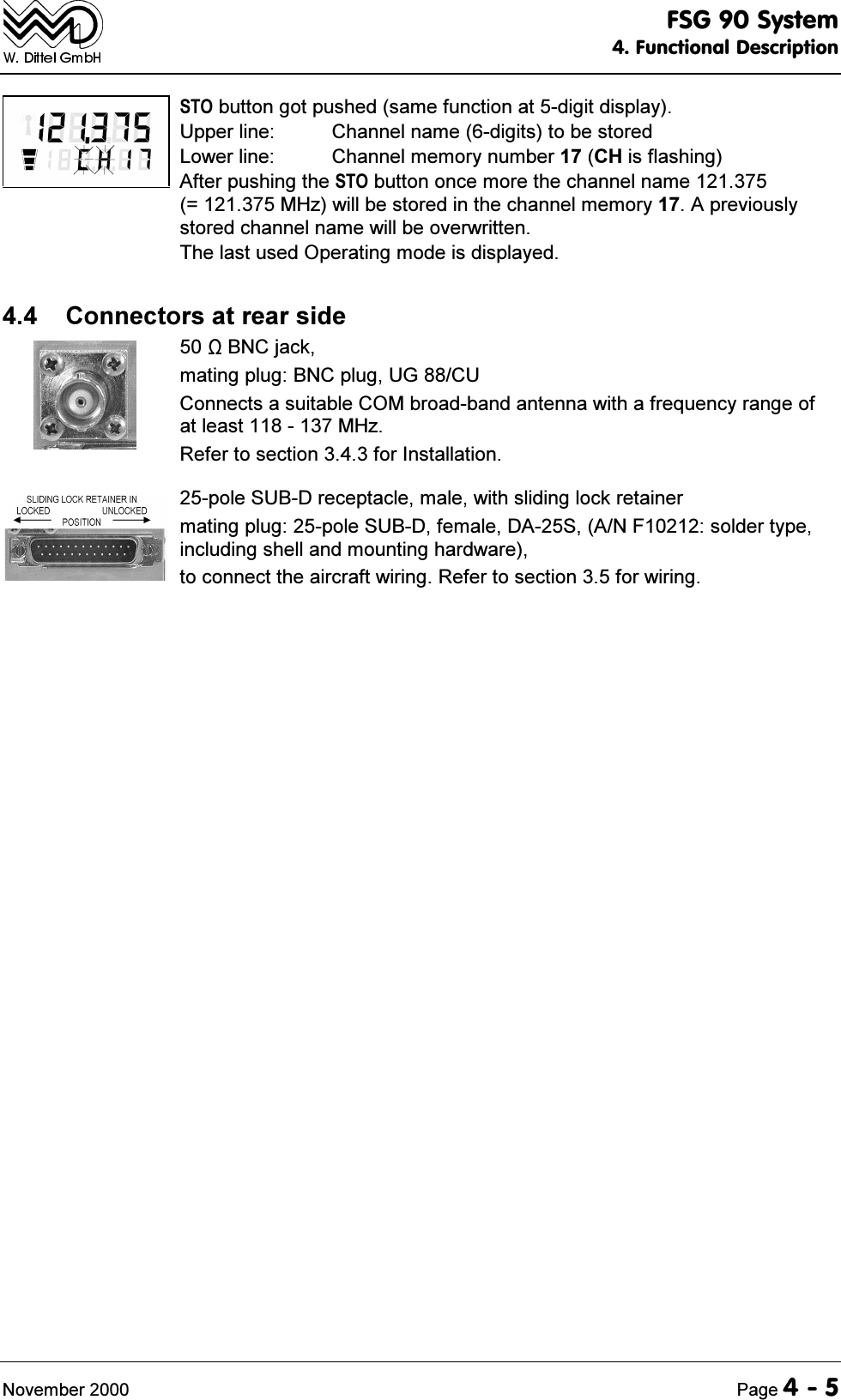 W. Dittel GmbH

FSG 90 System
4. Functional Description

121,375
CH 17

STO button got pushed (same function at 5-digit display).
Upper line: Channel name (6-digits) to be stored
Lower line: Channel memory number 17 (CH is flashing)
After pushing the STO button once more the channel name 121.375 (= 121.375 MHz) will be stored in the channel memory 17. A previously stored channel name will be overwritten.
The last used Operating mode is displayed.

4.4 Connectors at rear side

50 Ω BNC jack,
mating plug: BNC plug, UG 88/CU
Connects a suitable COM broad-band antenna with a frequency range of at least 118 - 137 MHz.
Refer to section 3.4.3 for Installation.

SLIDING LOCK RETAINER IN
LOCKED UNLOCKED
POSITION

25-pole SUB-D receptacle, male, with sliding lock retainer
mating plug: 25-pole SUB-D, female, DA-25S, (A/N F10212: solder type, including shell and mounting hardware),
to connect the aircraft wiring. Refer to section 3.5 for wiring.

November 2000 Page 4 - 5